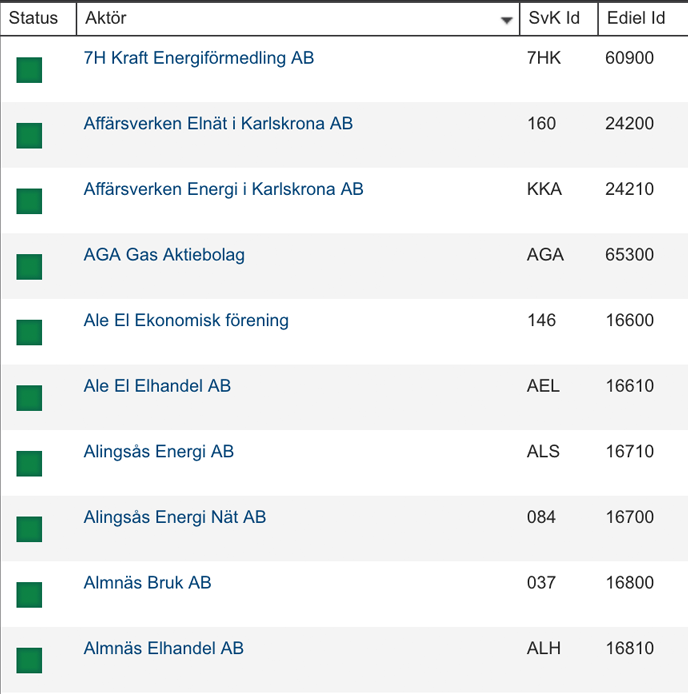 | Status | Aktör | SvK Id | Ediel Id |
|---|---|---|---|
| | 7H Kraft Energiförmedling AB | 7HK | 60900 |
| | Affärsverken Elnät i Karlskrona AB | 160 | 24200 |
| | Affärsverken Energi i Karlskrona AB | KKA | 24210 |
| | AGA Gas Aktiebolag | AGA | 65300 |
| | Ale El Ekonomisk förening | 146 | 16600 |
| | Ale El Elhandel AB | AEL | 16610 |
| | Alingsås Energi AB | ALS | 16710 |
| | Alingsås Energi Nät AB | 084 | 16700 |
| | Almnäs Bruk AB | 037 | 16800 |
| | Almnäs Elhandel AB | ALH | 16810 |